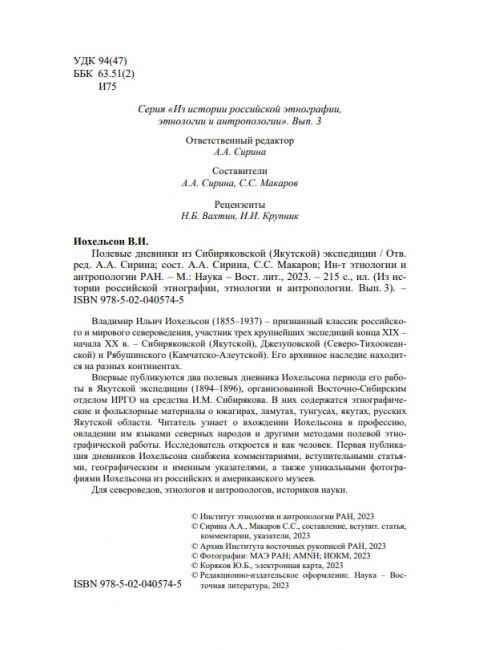 УДК 94(47)
ББК 63.51(2)
И75

Серия «Из истории российской этнографии, этнологии и антропологии». Вып. 3

Ответственный редактор
А.А. Сирина

Составители
А.А. Сирина, С.С. Макаров

Рецензенты
Н.Б. Вахтин, И.И. Крупник

Иохельсон В.И.
Полевые дневники из Сибиряковской (Якутской) экспедиции / Отв. ред. А.А. Сирина; сост. А.А. Сирина, С.С. Макаров; Ин-т этнологии и антропологии РАН. – М.: Наука – Вост. лит., 2023. – 215 с., ил. (Из истории российской этнографии, этнологии и антропологии. Вып. 3). – ISBN 978-5-02-040574-5

Владимир Ильич Иохельсон (1855–1937) – признанный классик российского и мирового североведения, участник трех крупнейших экспедиций конца XIX – начала XX в. – Сибиряковской (Якутской), Джезуповской (Северо-Тихоокеанской) и Рябушинского (Камчатско-Алеутской). Его архивное наследие находится на разных континентах.

Впервые публикуются два полевых дневника Иохельсона периода его работы в Якутской экспедиции (1894–1896), организованной Восточно-Сибирским отделом ИРГО на средства И.М. Сибирякова. В них содержатся этнографические и фольклорные материалы о юкагирах, ламутах, тунгусах, якутах, русских Якутской области. Читатель узнает о вхождении Иохельсона в профессию, овладении им языками северных народов и другими методами полевой этнографической работы. Исследователь откроется и как человек. Первая публикация дневников Иохельсона снабжена комментариями, вступительными статьями, географическим и именным указателями, а также уникальными фотографиями Иохельсона из российских и американского музеев.

Для североведов, этнологов и антропологов, историков науки.

© Институт этнологии и антропологии РАН, 2023
© Сирина А.А., Макаров С.С., составление, вступит. статья, комментарии, указатели, 2023
© Архив Института восточных рукописей РАН, 2023
© Фотографии: МАЭ РАН; AMNH; ИОКМ, 2023
© Коряков Ю.Б., электронная карта, 2023
© Редакционно-издательское оформление. Наука – Восточная литература, 2023

ISBN 978-5-02-040574-5